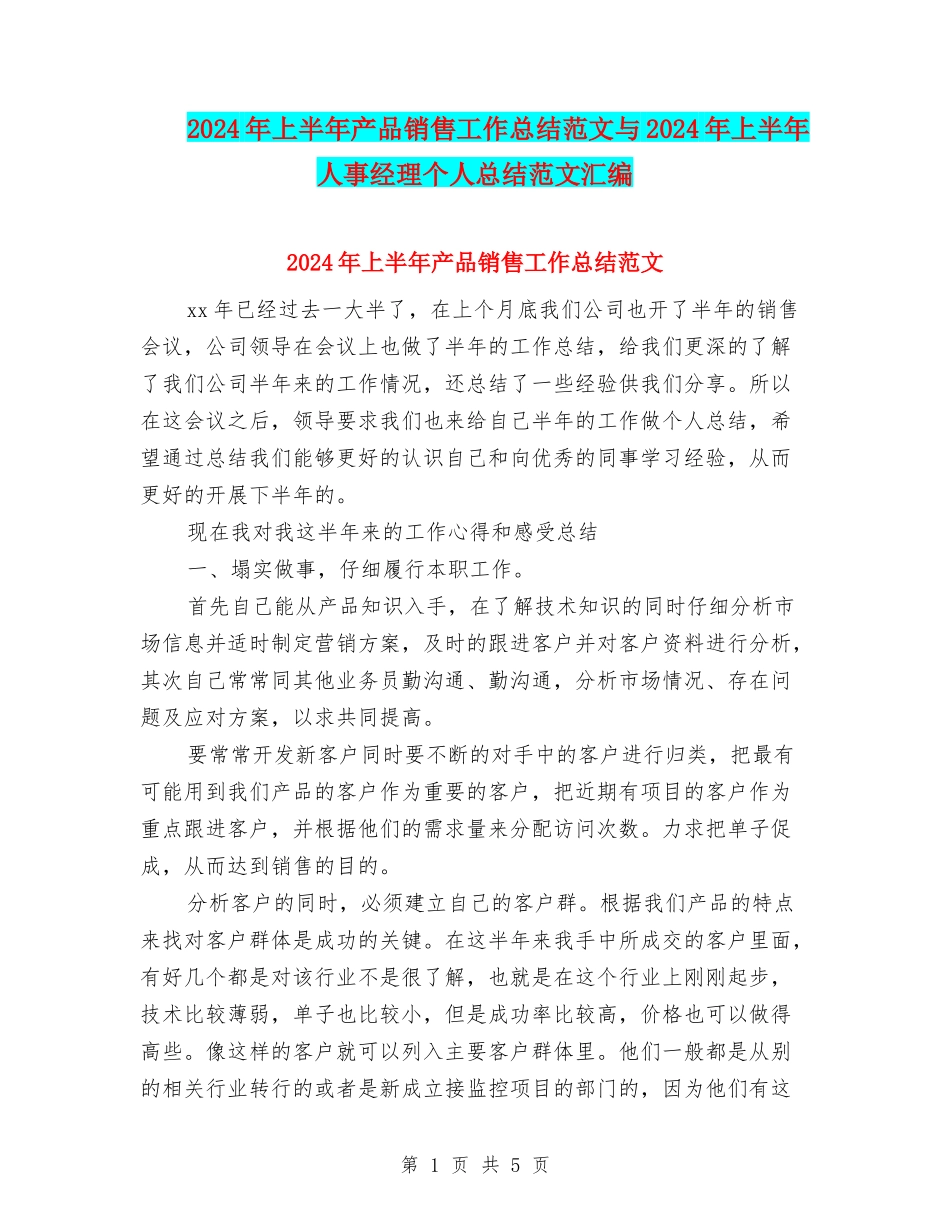 2024年上半年产品销售工作总结范文与2024年上半年人事经理个人总结范文汇编

2024年上半年产品销售工作总结范文

xx年已经过去一大半了，在上个月底我们公司也开了半年的销售会议，公司领导在会议上也做了半年的工作总结，给我们更深的了解了我们公司半年来的工作情况，还总结了一些经验供我们分享。所以在这会议之后，领导要求我们也来给自己半年的工作做个人总结，希望通过总结我们能够更好的认识自己和向优秀的同事学习经验，从而更好的开展下半年的。

现在我对我这半年来的工作心得和感受总结

一、塌实做事，仔细履行本职工作。

首先自己能从产品知识入手，在了解技术知识的同时仔细分析市场信息并适时制定营销方案，及时的跟进客户并对客户资料进行分析，其次自己常常同其他业务员勤沟通、勤沟通，分析市场情况、存在问题及应对方案，以求共同提高。

要常常开发新客户同时要不断的对手中的客户进行归类，把最有可能用到我们产品的客户作为重要的客户，把近期有项目的客户作为重点跟进客户，并根据他们的需求量来分配访问次数。力求把单子促成，从而达到销售的目的。

分析客户的同时，必须建立自己的客户群。根据我们产品的特点来找对客户群体是成功的关键。在这半年来我手中所成交的客户里面，有好几个都是对该行业不是很了解，也就是在这个行业上刚刚起步，技术比较薄弱，单子也比较小，但是成功率比较高，价格也可以做得高些。像这样的客户就可以列入主要客户群体里。他们一般都是从别的相关行业转行的或者是新成立接监控项目的部门的，因为他们有这

第 1 页 共 5 页